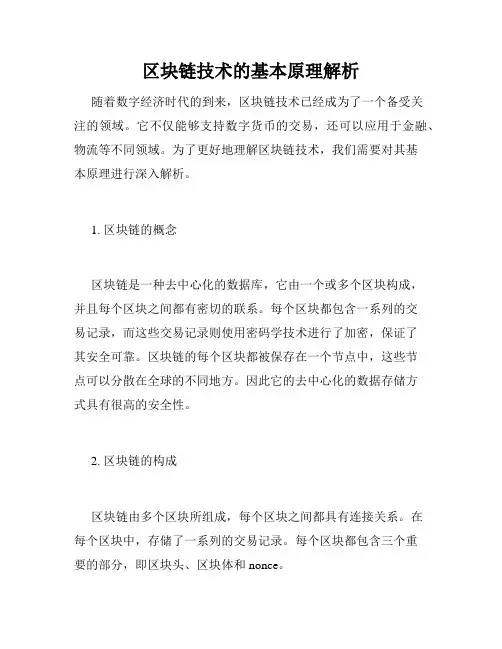 区块链技术的基本原理解析

随着数字经济时代的到来，区块链技术已经成为了一个备受关注的领域。它不仅能够支持数字货币的交易，还可以应用于金融、物流等不同领域。为了更好地理解区块链技术，我们需要对其基本原理进行深入解析。

1. 区块链的概念

区块链是一种去中心化的数据库，它由一个或多个区块构成，并且每个区块之间都有密切的联系。每个区块都包含一系列的交易记录，而这些交易记录则使用密码学技术进行了加密，保证了其安全可靠。区块链的每个区块都被保存在一个节点中，这些节点可以分散在全球的不同地方。因此它的去中心化的数据存储方式具有很高的安全性。

2. 区块链的构成

区块链由多个区块所组成，每个区块之间都具有连接关系。在每个区块中，存储了一系列的交易记录。每个区块都包含三个重要的部分，即区块头、区块体和 nonce。